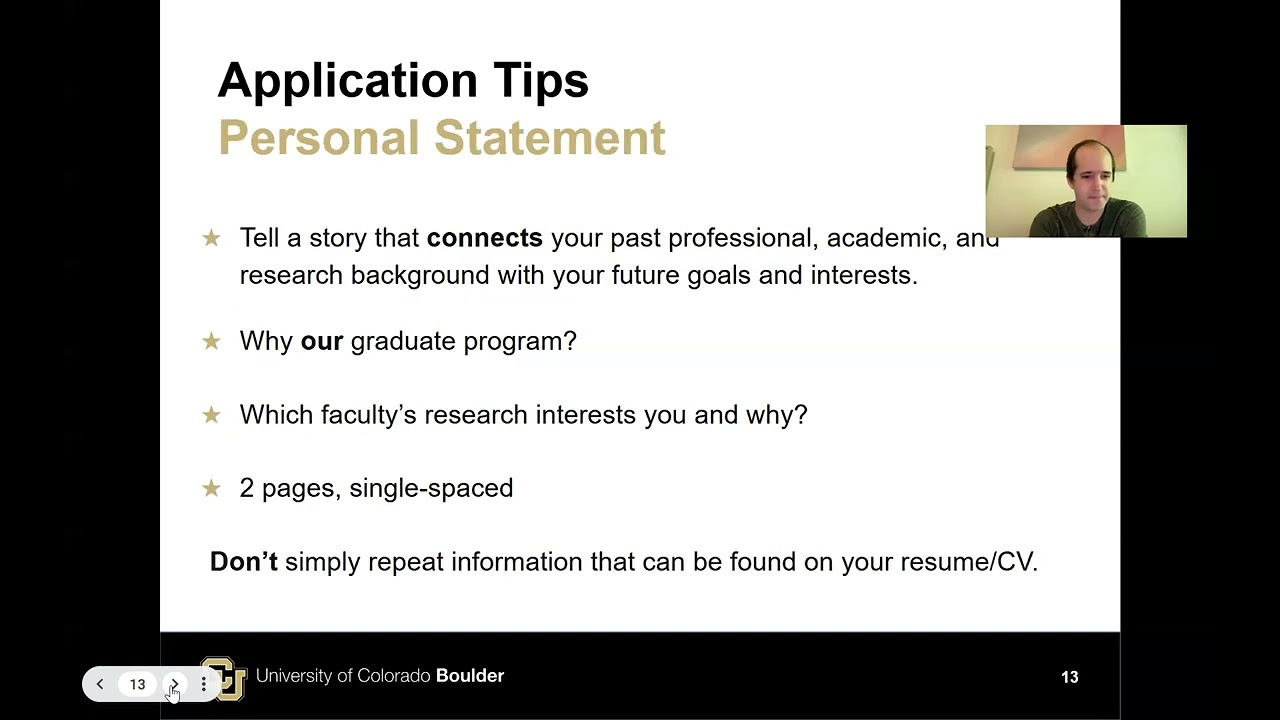 Application Tips
Personal Statement

★ Tell a story that connects your past professional, academic, and research background with your future goals and interests.

★ Why our graduate program?

★ Which faculty's research interests you and why?

★ 2 pages, single-spaced

Don't simply repeat information that can be found on your resume/CV.

13

University of Colorado Boulder

13